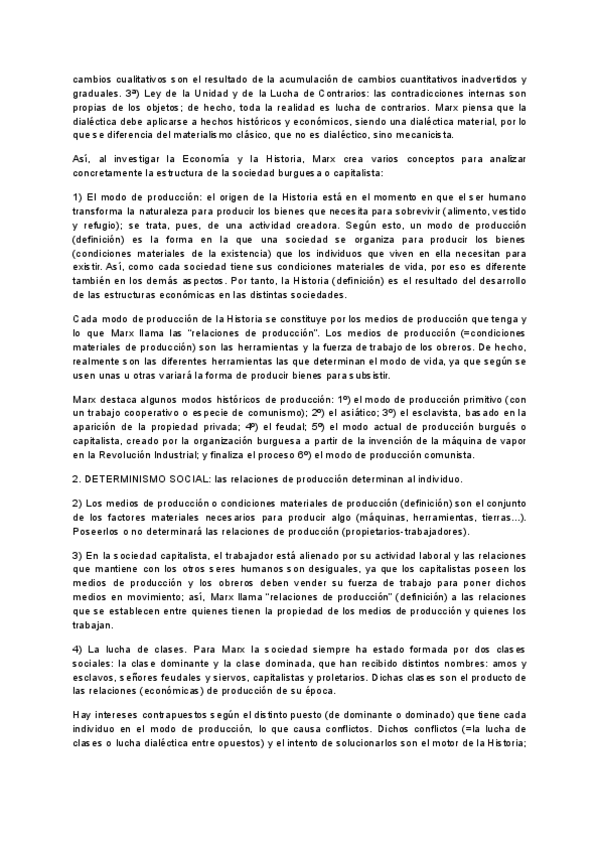 cambios cualitativos son el resultado de la acumulación de cambios cuantitativos inadvertidos y graduales. 3ª) Ley de la Unidad y de la Lucha de Contrarios: las contradicciones internas son propias de los objetos; de hecho, toda la realidad es lucha de contrarios. Marx piensa que la dialéctica debe aplicarse a hechos históricos y económicos, siendo una dialéctica material, por lo que se diferencia del materialismo clásico, que no es dialéctico, sino mecanicista.

Así, al investigar la Economía y la Historia, Marx crea varios conceptos para analizar concretamente la estructura de la sociedad burguesa o capitalista:

1) El modo de producción: el origen de la Historia está en el momento en que el ser humano transforma la naturaleza para producir los bienes que necesita para sobrevivir (alimento, vestido y refugio); se trata, pues, de una actividad creadora. Según esto, un modo de producción (definición) es la forma en la que una sociedad se organiza para producir los bienes (condiciones materiales de la existencia) que los individuos que viven en ella necesitan para existir. Así, como cada sociedad tiene sus condiciones materiales de vida, por eso es diferente también en los demás aspectos. Por tanto, la Historia (definición) es el resultado del desarrollo de las estructuras económicas en las distintas sociedades.

Cada modo de producción de la Historia se constituye por los medios de producción que tenga y lo que Marx llama las "relaciones de producción". Los medios de producción (=condiciones materiales de producción) son las herramientas y la fuerza de trabajo de los obreros. De hecho, realmente son las diferentes herramientas las que determinan el modo de vida, ya que según se usen unas u otras variará la forma de producir bienes para subsistir.

Marx destaca algunos modos históricos de producción: 1º) el modo de producción primitivo (con un trabajo cooperativo o especie de comunismo); 2º) el asiático; 3º) el esclavista, basado en la aparición de la propiedad privada; 4º) el feudal; 5º) el modo actual de producción burgués o capitalista, creado por la organización burguesa a partir de la invención de la máquina de vapor en la Revolución Industrial; y finaliza el proceso 6º) el modo de producción comunista.

2. DETERMINISMO SOCIAL: las relaciones de producción determinan al individuo.

2) Los medios de producción o condiciones materiales de producción (definición) son el conjunto de los factores materiales necesarios para producir algo (máquinas, herramientas, tierras...). Poseerlos o no determinará las relaciones de producción (propietarios-trabajadores).

3) En la sociedad capitalista, el trabajador está alienado por su actividad laboral y las relaciones que mantiene con los otros seres humanos son desiguales, ya que los capitalistas poseen los medios de producción y los obreros deben vender su fuerza de trabajo para poner dichos medios en movimiento; así, Marx llama "relaciones de producción" (definición) a las relaciones que se establecen entre quienes tienen la propiedad de los medios de producción y quienes los trabajan.

4) La lucha de clases. Para Marx la sociedad siempre ha estado formada por dos clases sociales: la clase dominante y la clase dominada, que han recibido distintos nombres: amos y esclavos, señores feudales y siervos, capitalistas y proletarios. Dichas clases son el producto de las relaciones (económicas) de producción de su época.

Hay intereses contrapuestos según el distinto puesto (de dominante o dominado) que tiene cada individuo en el modo de producción, lo que causa conflictos. Dichos conflictos (=la lucha de clases o lucha dialéctica entre opuestos) y el intento de solucionarlos son el motor de la Historia;